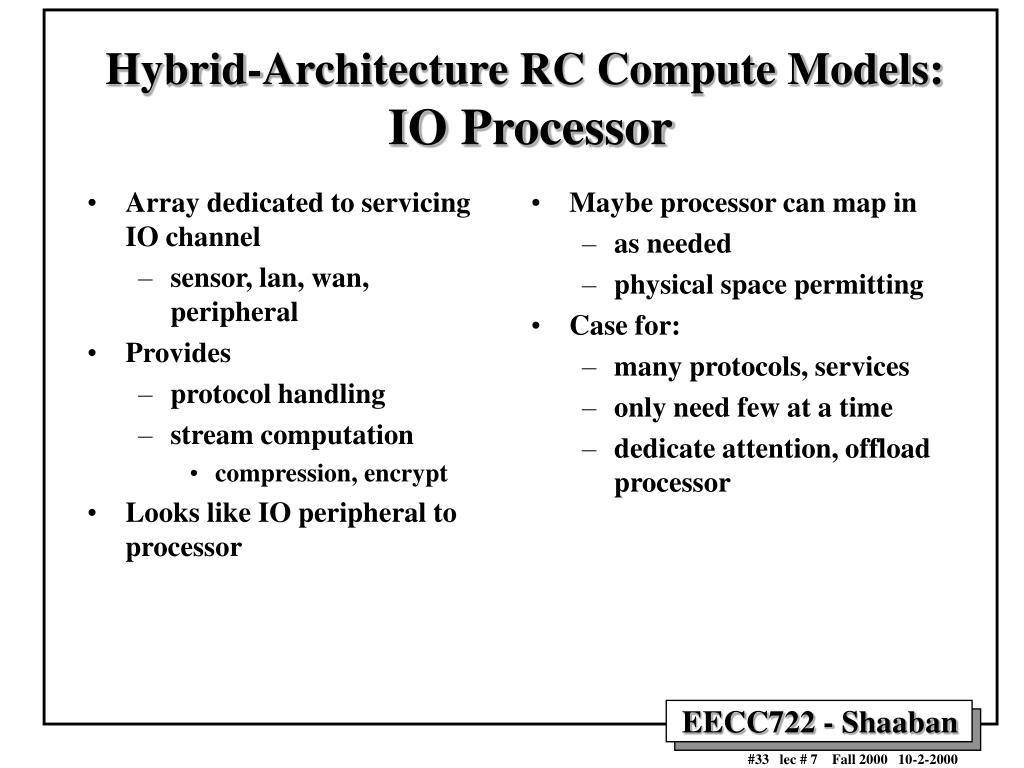 Hybrid-Architecture RC Compute Models: IO Processor

• Array dedicated to servicing IO channel
– sensor, lan, wan, peripheral
• Provides
– protocol handling
– stream computation
• compression, encrypt
• Looks like IO peripheral to processor

• Maybe processor can map in
– as needed
– physical space permitting
• Case for:
– many protocols, services
– only need few at a time
– dedicate attention, offload processor

EECC722 - Shaaban

#33 lec # 7 Fall 2000 10-2-2000